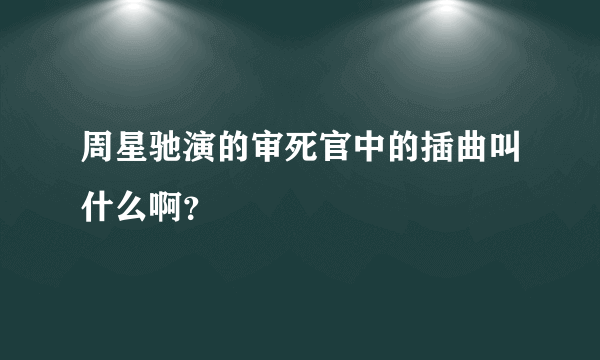 周星驰演的审死官中的插曲叫什么啊?